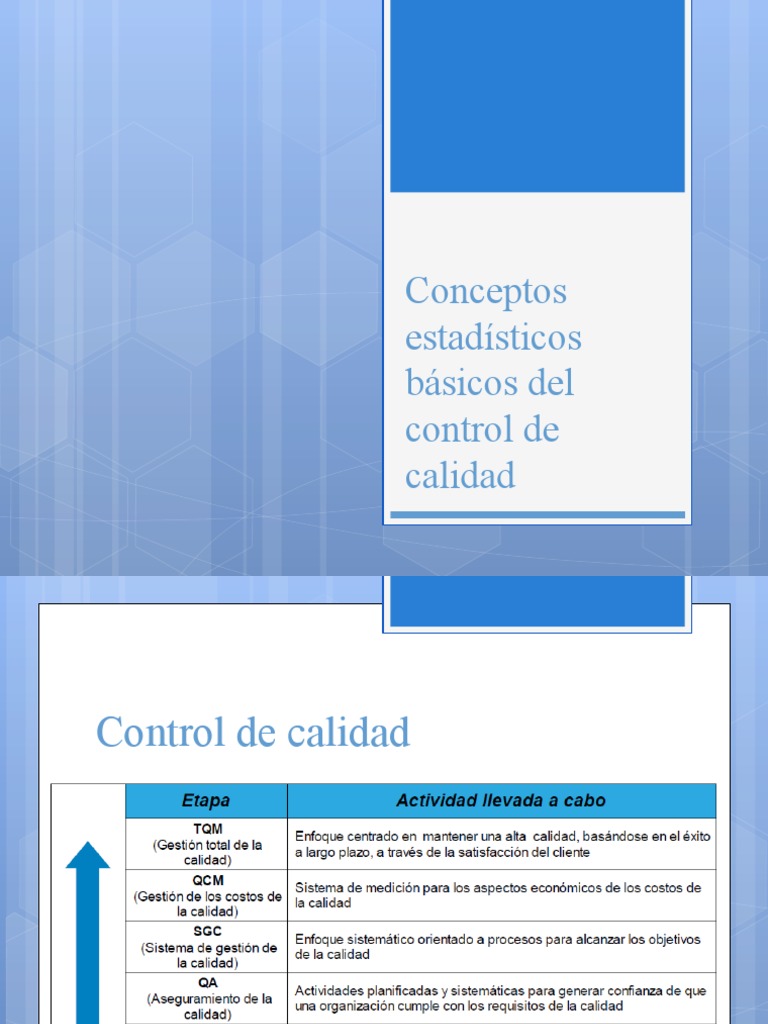 Conceptos estadísticos básicos del control de calidad

Control de calidad

| Etapa | Actividad llevada a cabo |
|---|---|
| TQM (Gestión total de la calidad) | Enfoque centrado en mantener una alta calidad, basándose en el éxito a largo plazo, a través de la satisfacción del cliente |
| QCM (Gestión de los costos de la calidad) | Sistema de medición para los aspectos económicos de los costos de la calidad |
| SGC (Sistema de gestión de la calidad) | Enfoque sistemático orientado a procesos para alcanzar los objetivos de la calidad |
| QA (Aseguramiento de la calidad) | Actividades planificadas y sistemáticas para generar confianza de que una organización cumple con los requisitos de la calidad |